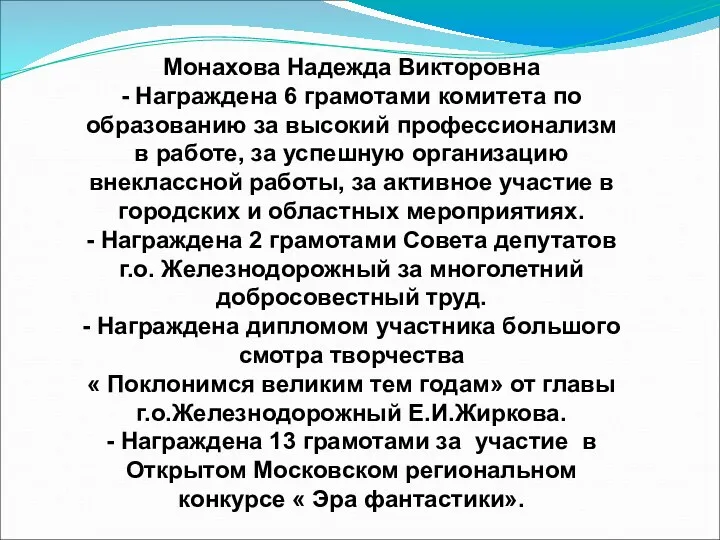 Монахова Надежда Викторовна
- Награждена 6 грамотами комитета по образованию за высокий профессионализм в работе, за успешную организацию внеклассной работы, за активное участие в городских и областных мероприятиях.
- Награждена 2 грамотами Совета депутатов г.о. Железнодорожный за многолетний добросовестный труд.
- Награждена дипломом участника большого смотра творчества « Поклонимся великим тем годам» от главы г.о.Железнодорожный Е.И.Жиркова.
- Награждена 13 грамотами за участие в Открытом Московском региональном конкурсе « Эра фантастики».